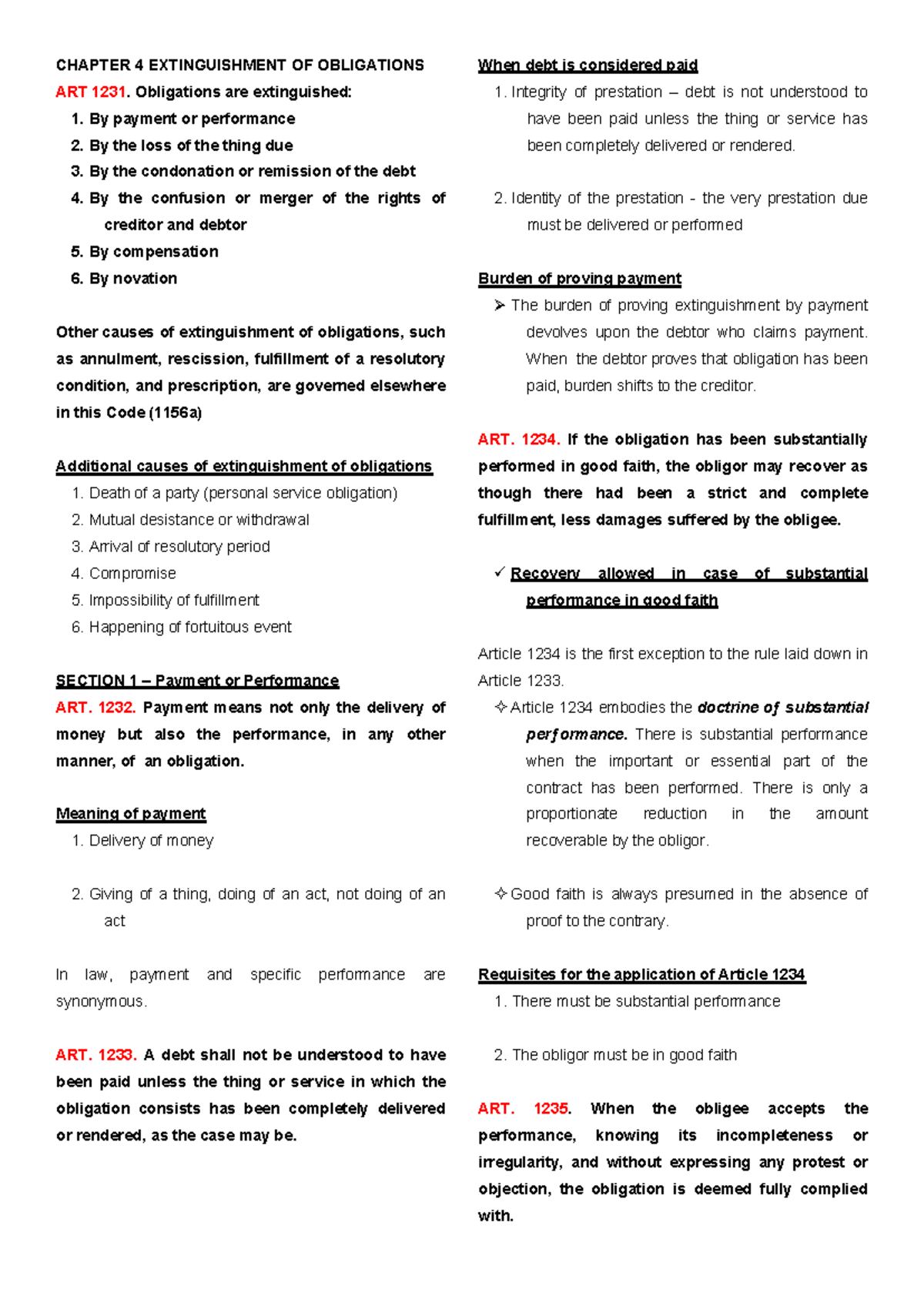 CHAPTER 4 EXTINGUISHMENT OF OBLIGATIONS

ART 1231. Obligations are extinguished:

1. By payment or performance
2. By the loss of the thing due
3. By the condonation or remission of the debt
4. By the confusion or merger of the rights of creditor and debtor
5. By compensation
6. By novation

Other causes of extinguishment of obligations, such as annulment, rescission, fulfillment of a resolutory condition, and prescription, are governed elsewhere in this Code (1156a)

Additional causes of extinguishment of obligations

1. Death of a party (personal service obligation)
2. Mutual desistance or withdrawal
3. Arrival of resolutory period
4. Compromise
5. Impossibility of fulfillment
6. Happening of fortuitous event

SECTION 1 – Payment or Performance

ART. 1232. Payment means not only the delivery of money but also the performance, in any other manner, of an obligation.

Meaning of payment

1. Delivery of money

2. Giving of a thing, doing of an act, not doing of an act

In law, payment and specific performance are synonymous.

ART. 1233. A debt shall not be understood to have been paid unless the thing or service in which the obligation consists has been completely delivered or rendered, as the case may be.

When debt is considered paid

1. Integrity of prestation – debt is not understood to have been paid unless the thing or service has been completely delivered or rendered.

2. Identity of the prestation - the very prestation due must be delivered or performed

Burden of proving payment

➢ The burden of proving extinguishment by payment devolves upon the debtor who claims payment. When the debtor proves that obligation has been paid, burden shifts to the creditor.

ART. 1234. If the obligation has been substantially performed in good faith, the obligor may recover as though there had been a strict and complete fulfillment, less damages suffered by the obligee.

✓ Recovery allowed in case of substantial performance in good faith

Article 1234 is the first exception to the rule laid down in Article 1233.

✧ Article 1234 embodies the doctrine of substantial performance. There is substantial performance when the important or essential part of the contract has been performed. There is only a proportionate reduction in the amount recoverable by the obligor.

✧ Good faith is always presumed in the absence of proof to the contrary.

Requisites for the application of Article 1234

1. There must be substantial performance

2. The obligor must be in good faith

ART. 1235. When the obligee accepts the performance, knowing its incompleteness or irregularity, and without expressing any protest or objection, the obligation is deemed fully complied with.